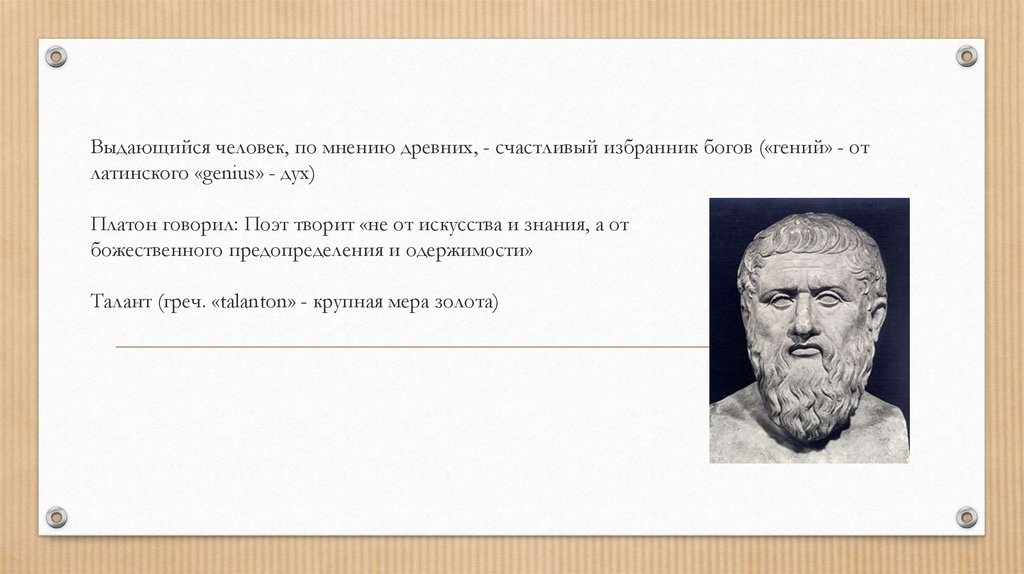 Выдающийся человек, по мнению древних, - счастливый избранник богов («гений» - от латинского «genius» - дух)

Платон говорил: Поэт творит «не от искусства и знания, а от божественного предопределения и одержимости»

Талант (греч. «talanton» - крупная мера золота)